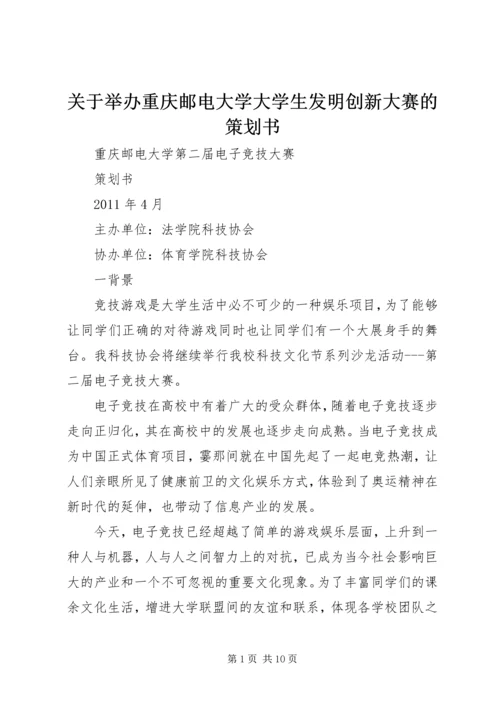 关于举办重庆邮电大学大学生发明创新大赛的策划书

重庆邮电大学第二届电子竞技大赛

策划书

2011 年 4 月

主办单位：法学院科技协会

协办单位：体育学院科技协会

一背景

竞技游戏是大学生活中必不可少的一种娱乐项目，为了能够让同学们正确的对待游戏同时也让同学们有一个大展身手的舞台。我科技协会将继续举行我校科技文化节系列沙龙活动---第二届电子竞技大赛。

电子竞技在高校中有着广大的受众群体，随着电子竞技逐步走向正归化，其在高校中的发展也逐步走向成熟。当电子竞技成为中国正式体育项目，霎那间就在中国先起了一起电竞热潮，让人们亲眼所见了健康前卫的文化娱乐方式，体验到了奥运精神在新时代的延伸，也带动了信息产业的发展。

今天，电子竞技已经超越了简单的游戏娱乐层面，上升到一种人与机器，人与人之间智力上的对抗，已成为当今社会影响巨大的产业和一个不可忽视的重要文化现象。为了丰富同学们的课余文化生活，增进大学联盟间的友谊和联系，体现各学校团队之

第 1 页 共 10 页